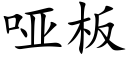 哑板